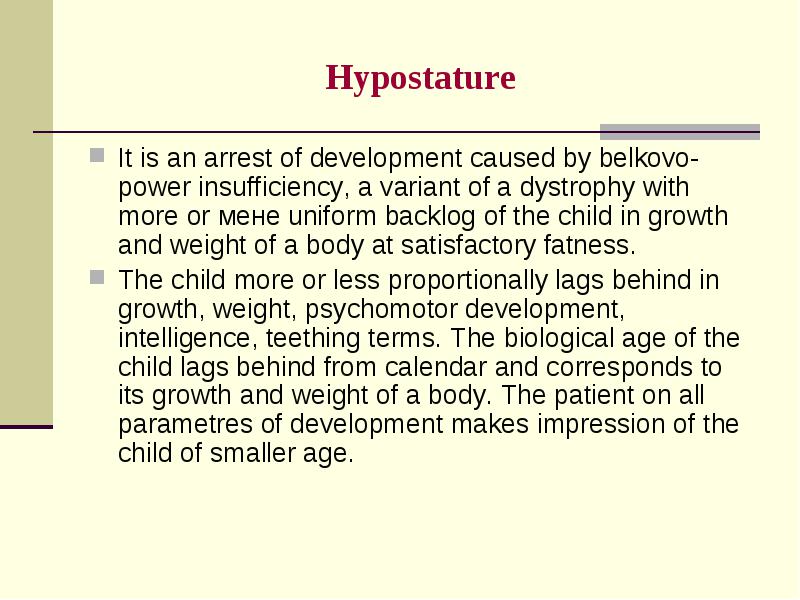 Hypostature

It is an arrest of development caused by belkovo-power insufficiency, a variant of a dystrophy with more or мене uniform backlog of the child in growth and weight of a body at satisfactory fatness.

The child more or less proportionally lags behind in growth, weight, psychomotor development, intelligence, teething terms. The biological age of the child lags behind from calendar and corresponds to its growth and weight of a body. The patient on all parametres of development makes impression of the child of smaller age.